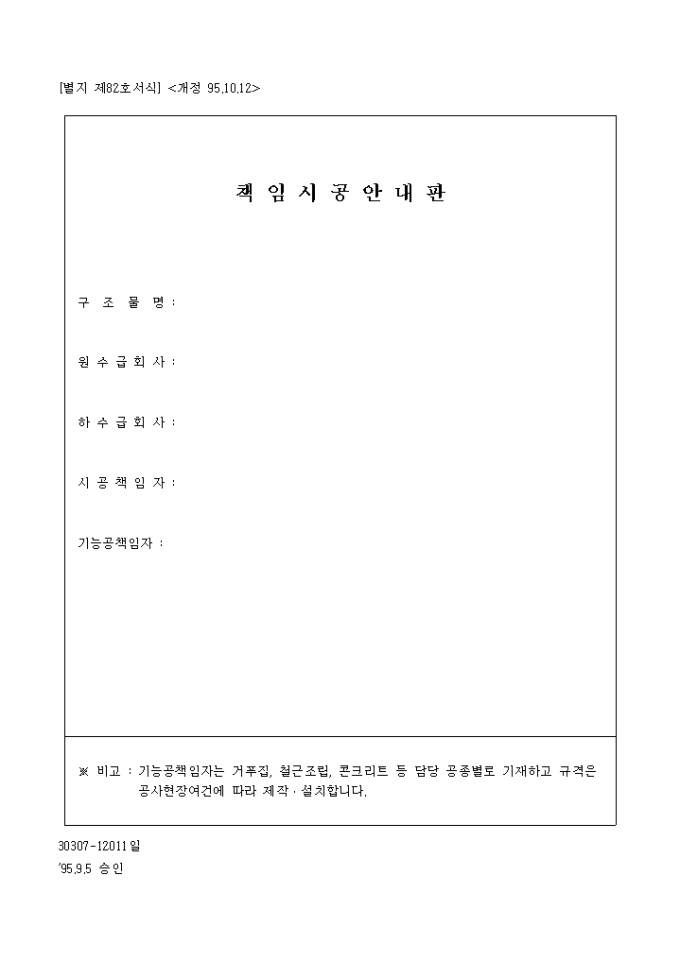 [별지 제82호서식] <개정 95.10.12>

책 임 시 공 안 내 판

구 조 물 명 :

원 수 급 회 사 :

하 수 급 회 사 :

시 공 책 임 자 :

기능공책임자 :

※ 비고 : 기능공책임자는 거푸집, 철근조립, 콘크리트 등 담당 공종별로 기재하고 규격은 공사현장여건에 따라 제작 · 설치합니다.

30307-12011일
'95.9.5 승인